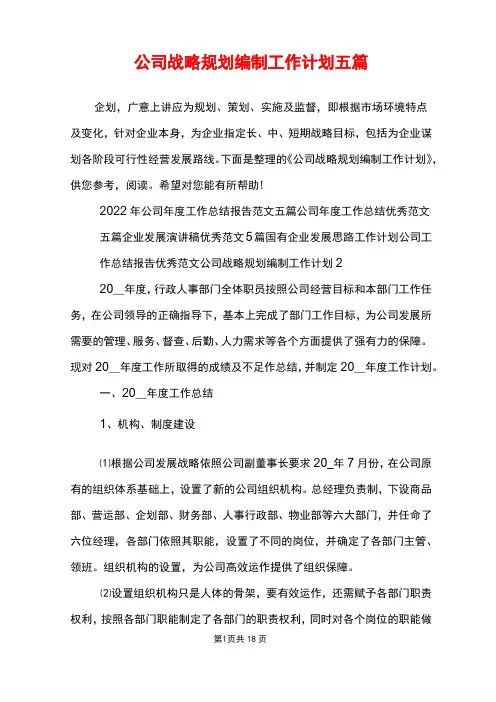 公司战略规划编制工作计划五篇

企划，广意上讲应为规划、策划、实施及监督，即根据市场环境特点及变化，针对企业本身，为企业指定长、中、短期战略目标，包括为企业谋划各阶段可行性经营发展路线。下面是整理的《公司战略规划编制工作计划》，供您参考，阅读。希望对您能有所帮助！

2022年公司年度工作总结报告范文五篇公司年度工作总结优秀范文五篇企业发展演讲稿优秀范文5篇国有企业发展思路工作计划公司工作总结报告优秀范文公司战略规划编制工作计划2

20__年度，行政人事部门全体职员按照公司经营目标和本部门工作任务，在公司领导的正确指导下，基本上完成了部门工作目标，为公司发展所需要的管理、服务、督查、后勤、人力需求等各个方面提供了强有力的保障。现对20__年度工作所取得的成绩及不足作总结，并制定20__年度工作计划。

一、20__年度工作总结

1、机构、制度建设

⑴根据公司发展战略依照公司副董事长要求20_年7月份，在公司原有的组织体系基础上，设置了新的公司组织机构。总经理负责制，下设商品部、营运部、企划部、财务部、人事行政部、物业部等六大部门，并任命了六位经理，各部门依照其职能，设置了不同的岗位，并确定了各部门主管、领班。组织机构的设置，为公司高效运作提供了组织保障。

⑵设置组织机构只是人体的骨架，要有效运作，还需赋予各部门职责权利，按照各部门职能制定了各部门的职责权利，同时对各个岗位的职能做

第1页共18页